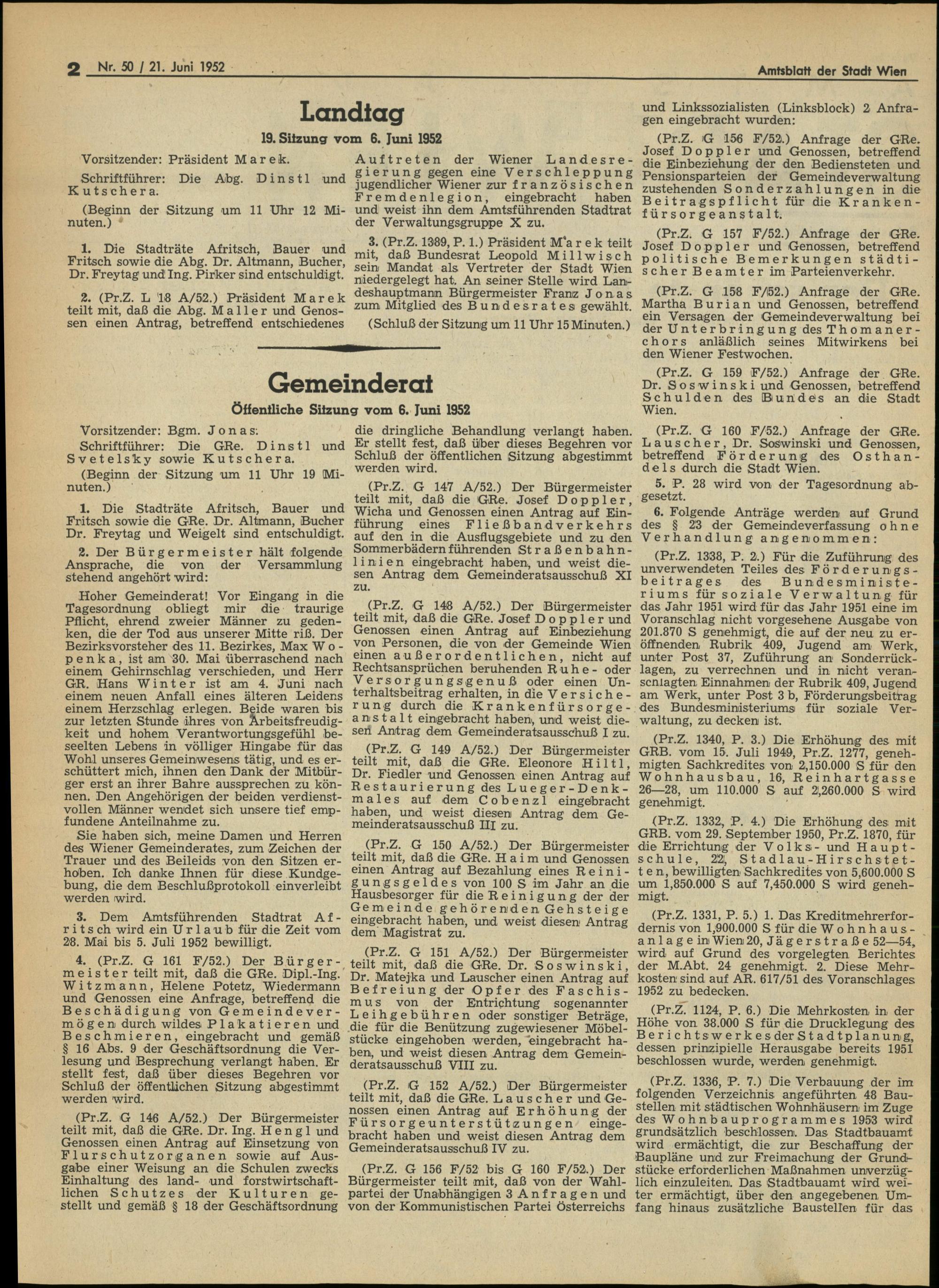 2 Nr. 50 / 21. Juni 1952

Amtsblatt der Stadt Wien

Landtag

19. Sitzung vom 6. Juni 1952

Vorsitzender: Präsident Marek.

Schriftführer: Die Abg. Dinstl und Kutschera.

(Beginn der Sitzung um 11 Uhr 12 Minuten.)

1. Die Stadträte Afritsch, Bauer und Fritsch sowie die Abg. Dr. Altmann, Bucher, Dr. Freytag und Ing. Pirker sind entschuldigt.

2. (Pr.Z. L 18 A/52.) Präsident Marek teilt mit, daß die Abg. Maller und Genossen einen Antrag, betreffend entschiedenes Auftreten der Wiener Landesregierung gegen eine Verschleppung jugendlicher Wiener zur französischen Fremdenlegion, eingebracht haben und weist ihn dem Amtsführenden Stadtrat der Verwaltungsgruppe X zu.

3. (Pr.Z. 1389, P. 1.) Präsident Marek teilt mit, daß Bundesrat Leopold Millwisch sein Mandat als Vertreter der Stadt Wien niedergelegt hat. An seiner Stelle wird Landeshauptmann Bürgermeister Franz Jonas zum Mitglied des Bundesrates gewählt.

(Schluß der Sitzung um 11 Uhr 15 Minuten.)

Gemeinderat

Öffentliche Sitzung vom 6. Juni 1952

Vorsitzender: Bgm. Jonas.

Schriftführer: Die GRe. Dinstl und Svetelsky sowie Kutschera.

(Beginn der Sitzung um 11 Uhr 19 Minuten.)

1. Die Stadträte Afritsch, Bauer und Fritsch sowie die GRe. Dr. Altmann, Bucher Dr. Freytag und Weigelt sind entschuldigt.

2. Der Bürgermeister hält folgende Ansprache, die von der Versammlung stehend angehört wird:

Hoher Gemeinderat! Vor Eingang in die Tagesordnung obliegt mir die traurige Pflicht, ehrend zweier Männer zu gedenken, die der Tod aus unserer Mitte riß. Der Bezirksvorsteher des 11. Bezirkes, Max Wopenka, ist am 30. Mai überraschend nach einem Gehirnschlag verschieden, und Herr GR. Hans Winter ist am 4. Juni nach einem neuen Anfall eines älteren Leidens einem Herzschlag erlegen. Beide waren bis zur letzten Stunde ihres von Arbeitsfreudigkeit und hohem Verantwortungsgefühl beseelten Lebens in völliger Hingabe für das Wohl unseres Gemeinwesens tätig, und es erschüttert mich, ihnen den Dank der Mitbürger erst an ihrer Bahre aussprechen zu können. Den Angehörigen der beiden verdienstvollen Männer wendet sich unsere tief empfundene Anteilnahme zu.

Sie haben sich, meine Damen und Herren des Wiener Gemeinderates, zum Zeichen der Trauer und des Beileids von den Sitzen erhoben. Ich danke Ihnen für diese Kundgebung, die dem Beschlußprotokoll einverleibt werden wird.

3. Dem Amtsführenden Stadtrat Afritsch wird ein Urlaub für die Zeit vom 28. Mai bis 5. Juli 1952 bewilligt.

4. (Pr.Z. G 161 F/52.) Der Bürgermeister teilt mit, daß die GRe. Dipl.-Ing. Witzmann, Helene Potetz, Wiedermann und Genossen eine Anfrage, betreffend die Beschädigung von Gemeindevermögen durch wildes Plakatieren und Beschmieren, eingebracht und gemäß § 16 Abs. 9 der Geschäftsordnung die Verlesung und Besprechung verlangt haben. Er stellt fest, daß über dieses Begehren vor Schluß der öffentlichen Sitzung abgestimmt werden wird.

(Pr.Z. G 146 A/52.) Der Bürgermeister teilt mit, daß die GRe. Dr. Ing. Hengl und Genossen einen Antrag auf Einsetzung von Flurschutzorganen sowie auf Ausgabe einer Weisung an die Schulen zwecks Einhaltung des land- und forstwirtschaftlichen Schutzes der Kulturen gestellt und gemäß § 18 der Geschäftsordnung die dringliche Behandlung verlangt haben. Er stellt fest, daß über dieses Begehren vor Schluß der öffentlichen Sitzung abgestimmt werden wird.

(Pr.Z. G 147 A/52.) Der Bürgermeister teilt mit, daß die GRe. Josef Doppler, Wicha und Genossen einen Antrag auf Einführung eines Fließbandverkehrs auf den in die Ausflugsgebiete und zu den Sommerbädern führenden Straßenbahnlinien eingebracht haben, und weist diesen Antrag dem Gemeinderatsausschuß XI zu.

(Pr.Z. G 148 A/52.) Der Bürgermeister teilt mit, daß die GRe. Josef Doppler und Genossen einen Antrag auf Einbeziehung von Personen, die von der Gemeinde Wien einen außerordentlichen, nicht auf Rechtsansprüchen beruhenden Ruhe- oder Versorgungsgenuß oder einen Unterhaltsbeitrag erhalten, in die Versicherung durch die Krankenfürsorgeanstalt eingebracht haben, und weist diesen Antrag dem Gemeinderatsausschuß I zu.

(Pr.Z. G 149 A/52.) Der Bürgermeister teilt mit, daß die GRe. Eleonore Hiltl, Dr. Fiedler und Genossen einen Antrag auf Restaurierung des Lueger-Denkmales auf dem Cobenzl eingebracht haben, und weist diesen Antrag dem Gemeinderatsausschuß III zu.

(Pr.Z. G 150 A/52.) Der Bürgermeister teilt mit, daß die GRe. Haim und Genossen einen Antrag auf Bezahlung eines Reinigungsgeldes von 100 S im Jahr an die Hausbesorger für die Reinigung der der Gemeinde gehörenden Gehsteige eingebracht haben, und weist diesen Antrag dem Magistrat zu.

(Pr.Z. G 151 A/52.) Der Bürgermeister teilt mit, daß die GRe. Dr. Soswinski, Dr. Matejka und Lauscher einen Antrag auf Befreiung der Opfer des Faschismus von der Entrichtung sogenannter Leihgebühren oder sonstiger Beträge, die für die Benützung zugewiesener Möbelstücke eingehoben werden, eingebracht haben, und weist diesen Antrag dem Gemeinderatsausschuß VIII zu.

(Pr.Z. G 152 A/52.) Der Bürgermeister teilt mit, daß die GRe. Lauscher und Genossen einen Antrag auf Erhöhung der Fürsorgeunterstützungen eingebracht haben und weist diesen Antrag dem Gemeinderatsausschuß IV zu.

(Pr.Z. G 156 F/52 bis G 160 F/52.) Der Bürgermeister teilt mit, daß von der Wahlpartei der Unabhängigen 3 Anfragen und von der Kommunistischen Partei Österreichs und Linkssozialisten (Linksblock) 2 Anfragen eingebracht wurden:

(Pr.Z. G 156 F/52.) Anfrage der GRe. Josef Doppler und Genossen, betreffend die Einbeziehung der den Bediensteten und Pensionsparteien der Gemeindeverwaltung zustehenden Sonderzahlungen in die Beitragspflicht für die Krankenfürsorgeanstalt.

(Pr.Z. G 157 F/52.) Anfrage der GRe. Josef Doppler und Genossen, betreffend politische Bemerkungen städtischer Beamter im Parteienverkehr.

(Pr.Z. G 158 F/52.) Anfrage der GRe. Martha Burian und Genossen, betreffend ein Versagen der Gemeindeverwaltung bei der Unterbringung des Thomanerchors anläßlich seines Mitwirkens bei den Wiener Festwochen.

(Pr.Z. G 159 F/52.) Anfrage der GRe. Dr. Soswinski und Genossen, betreffend Schulden des Bundes an die Stadt Wien.

(Pr.Z. G 160 F/52.) Anfrage der GRe. Lauscher, Dr. Soswinski und Genossen, betreffend Förderung des Osthandels durch die Stadt Wien.

5. P. 28 wird von der Tagesordnung abgesetzt.

6. Folgende Anträge werden auf Grund des § 23 der Gemeindeverfassung ohne Verhandlung angenommen:

(Pr.Z. 1338, P. 2.) Für die Zuführung des unverwendeten Teiles des Förderungsbeitrages des Bundesministeriums für soziale Verwaltung für das Jahr 1951 wird für das Jahr 1951 eine im Voranschlag nicht vorgesehene Ausgabe von 201.870 S genehmigt, die auf der neu zu eröffnenden Rubrik 409, Jugend am Werk, unter Post 37, Zuführung an Sonderrücklagen, zu verrechnen und in nicht veranschlagten Einnahmen der Rubrik 409, Jugend am Werk, unter Post 3 b, Förderungsbeitrag des Bundesministeriums für soziale Verwaltung, zu decken ist.

(Pr.Z. 1340, P. 3.) Die Erhöhung des mit GRB. vom 15. Juli 1949, Pr.Z. 1277, genehmigten Sachkredites von 2,150.000 S für den Wohnhausbau, 16, Reinhartgasse 26—28, um 110.000 S auf 2,260.000 S wird genehmigt.

(Pr.Z. 1332, P. 4.) Die Erhöhung des mit GRB. vom 29. September 1950, Pr.Z. 1870, für die Errichtung der Volks- und Hauptschule, 22, Stadlau-Hirschstetten, bewilligten Sachkredites von 5,600.000 S um 1,850.000 S auf 7,450.000 S wird genehmigt.

(Pr.Z. 1331, P. 5.) 1. Das Kreditmehrerfordernis von 1,900.000 S für die Wohnhausanlage in Wien 20, Jägerstraße 52—54, wird auf Grund des vorgelegten Berichtes der M.Abt. 24 genehmigt. 2. Diese Mehrkosten sind auf AR. 617/51 des Voranschlages 1952 zu bedecken.

(Pr.Z. 1124, P. 6.) Die Mehrkosten in der Höhe von 38.000 S für die Drucklegung des Berichtswerkes der Stadtplanung, dessen prinzipielle Herausgabe bereits 1951 beschlossen wurde, werden genehmigt.

(Pr.Z. 1336, P. 7.) Die Verbauung der im folgenden Verzeichnis angeführten 48 Baustellen mit städtischen Wohnhäusern im Zuge des Wohnbauprogrammes 1953 wird grundsätzlich beschlossen. Das Stadtbauamt wird ermächtigt, die zur Beschaffung der Baupläne und zur Freimachung der Grundstücke erforderlichen Maßnahmen unverzüglich einzuleiten. Das Stadtbauamt wird weiter ermächtigt, über den angegebenen Umfang hinaus zusätzliche Baustellen für das